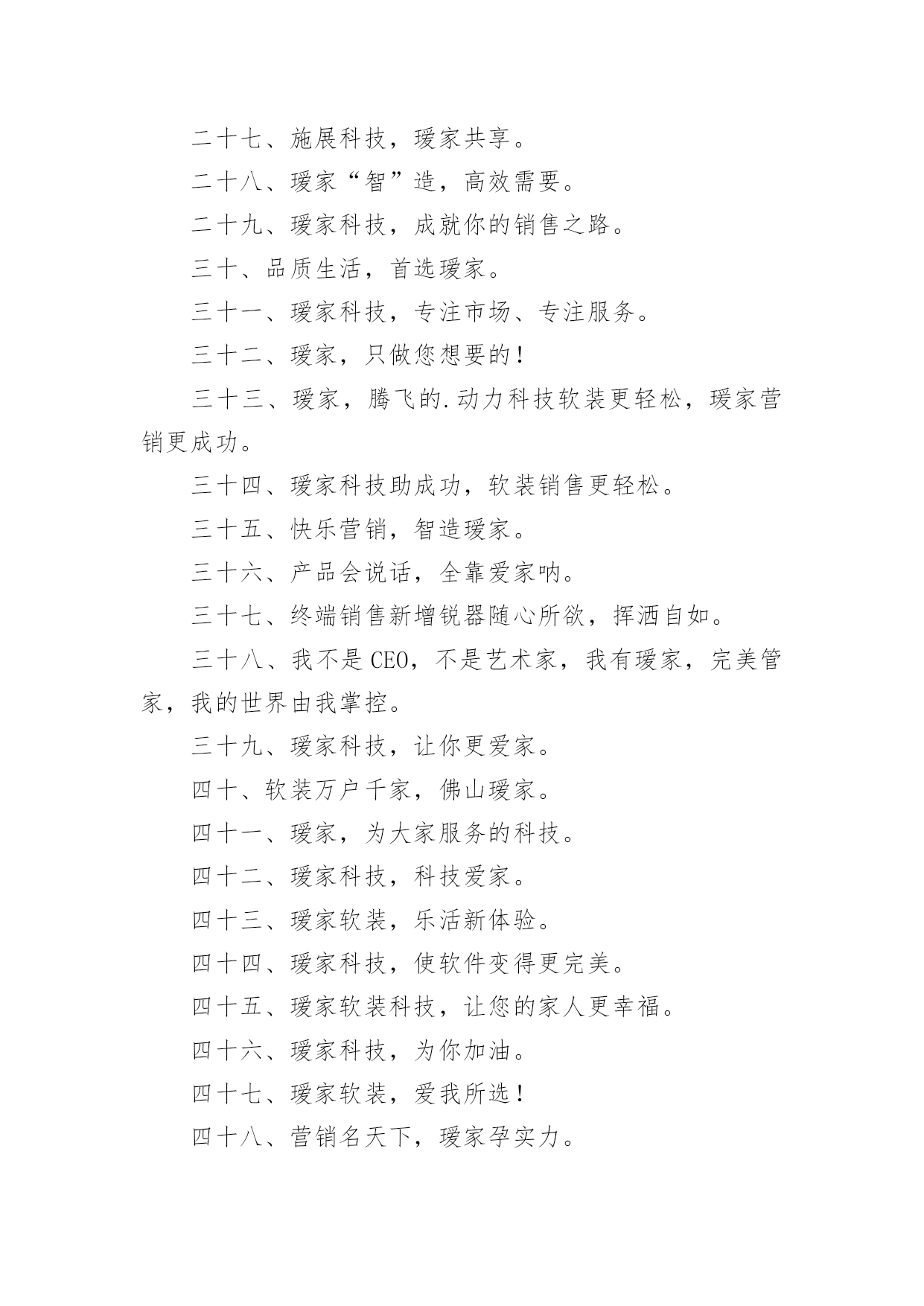 二十七、施展科技，瑷家共享。

二十八、瑷家“智”造，高效需要。

二十九、瑷家科技，成就你的销售之路。

三十、品质生活，首选瑷家。

三十一、瑷家科技，专注市场、专注服务。

三十二、瑷家，只做您想要的！

三十三、瑷家，腾飞的.动力科技软装更轻松，瑷家营销更成功。

三十四、瑷家科技助成功，软装销售更轻松。

三十五、快乐营销，智造瑷家。

三十六、产品会说话，全靠爱家呐。

三十七、终端销售新增锐器随心所欲，挥洒自如。

三十八、我不是CEO，不是艺术家，我有瑷家，完美管家，我的世界由我掌控。

三十九、瑷家科技，让你更爱家。

四十、软装万户千家，佛山瑷家。

四十一、瑷家，为大家服务的科技。

四十二、瑷家科技，科技爱家。

四十三、瑷家软装，乐活新体验。

四十四、瑷家科技，使软件变得更完美。

四十五、瑷家软装科技，让您的家人更幸福。

四十六、瑷家科技，为你加油。

四十七、瑷家软装，爱我所选！

四十八、营销名天下，瑷家孕实力。